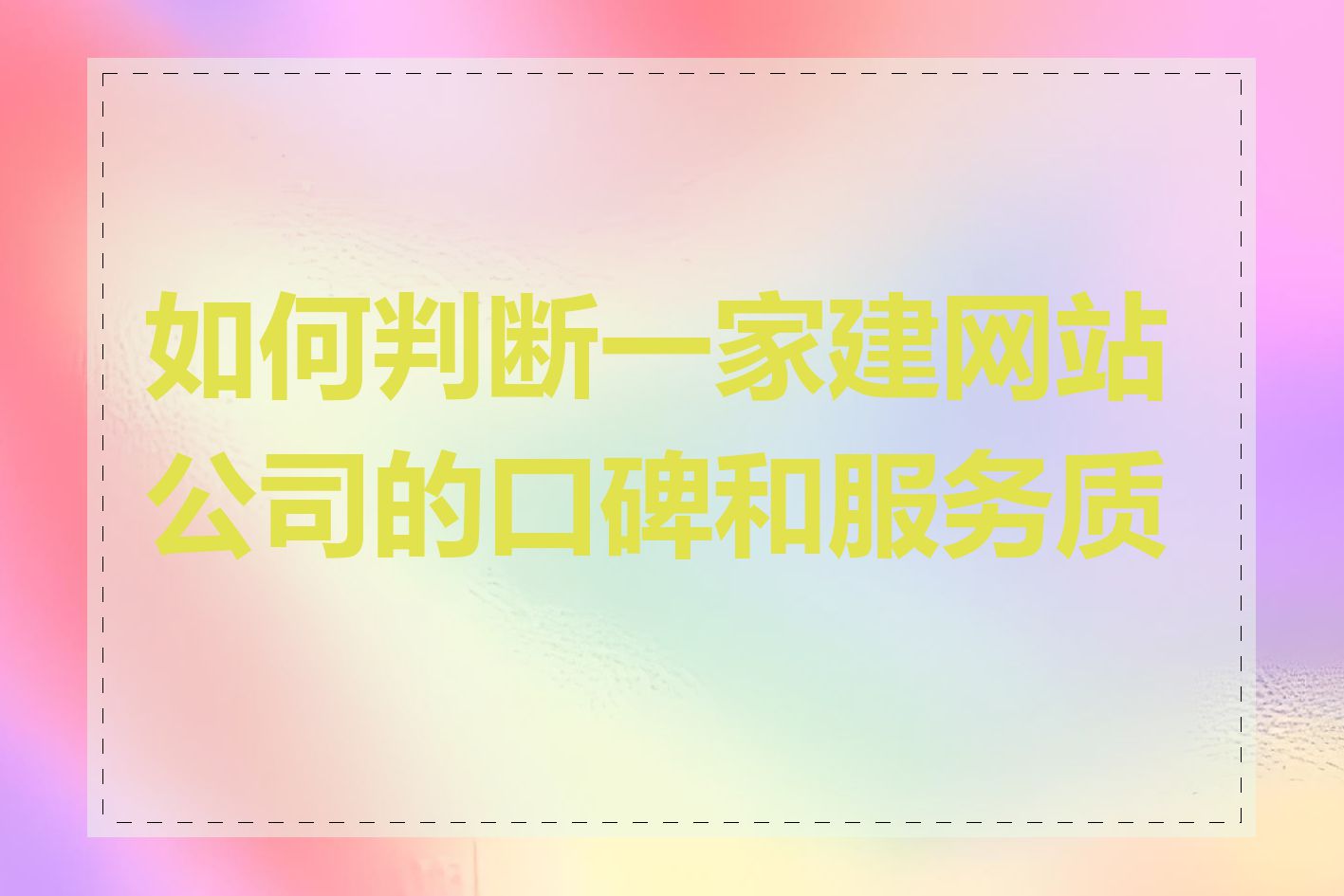 如何判断一家建网站公司的口碑和服务质